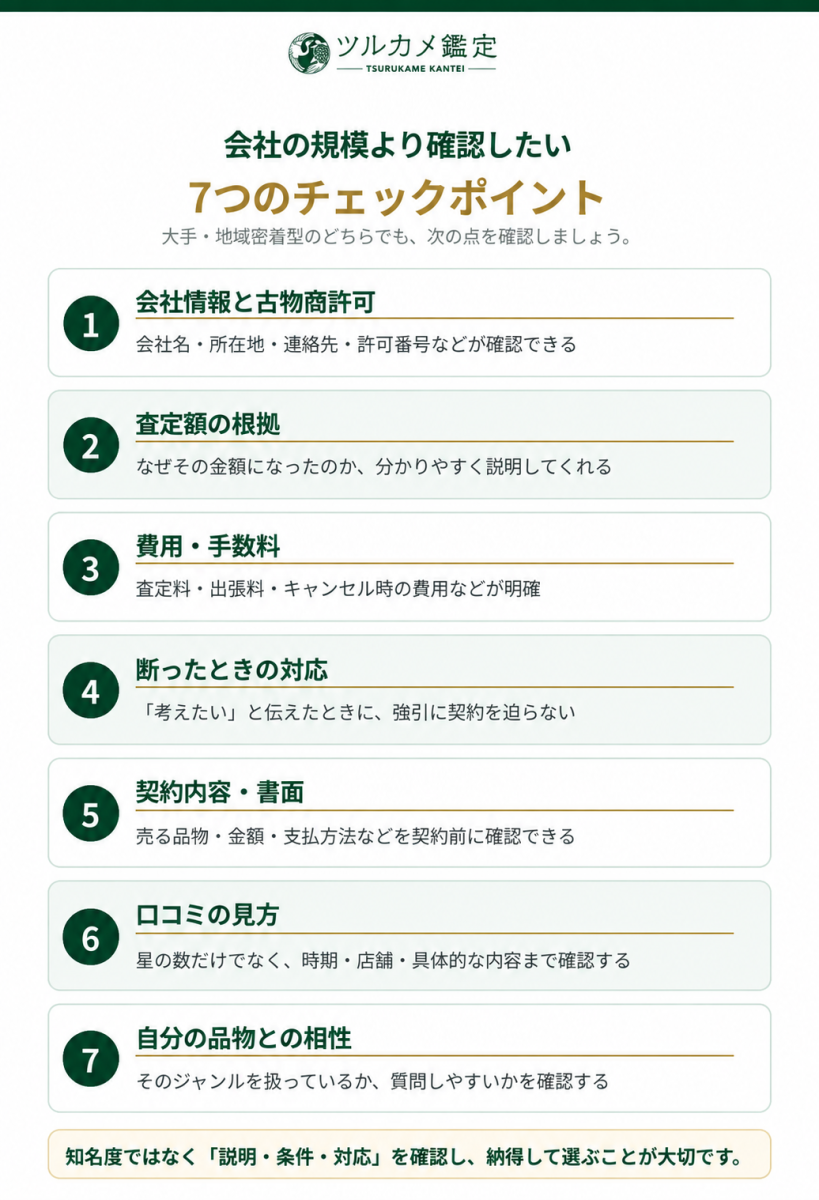 ツルカメ鑑定
TSURUKAME KANTEI

会社の規模より確認したい
7つのチェックポイント
大手・地域密着型のどちらでも、次の点を確認しましょう。

1
会社情報と古物商許可
会社名・所在地・連絡先・許可番号などが確認できる

2
査定額の根拠
なぜその金額になったのか、分かりやすく説明してくれる

3
費用・手数料
査定料・出張料・キャンセル時の費用などが明確

4
断ったときの対応
「考えたい」と伝えたときに、強引に契約を迫らない

5
契約内容・書面
売る品物・金額・支払方法などを契約前に確認できる

6
口コミの見方
星の数だけでなく、時期・店舗・具体的な内容まで確認する

7
自分の品物との相性
そのジャンルを扱っているか、質問しやすいかを確認する

知名度ではなく「説明・条件・対応」を確認し、納得して選ぶことが大切です。